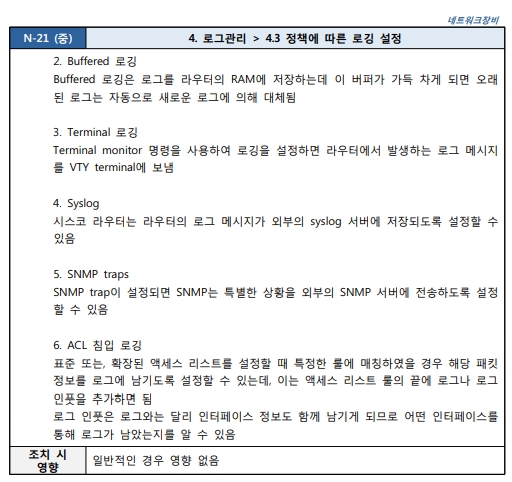 네트워크장비

| N-21 (중) | 4. 로그관리 > 4.3 정책에 따른 로깅 설정 |
|---|---|

2. Buffered 로깅
Buffered 로깅은 로그를 라우터의 RAM에 저장하는데 이 버퍼가 가득 차게 되면 오래된 로그는 자동으로 새로운 로그에 의해 대체됨

3. Terminal 로깅
Terminal monitor 명령을 사용하여 로깅을 설정하면 라우터에서 발생하는 로그 메시지를 VTY terminal에 보냄

4. Syslog
시스코 라우터는 라우터의 로그 메시지가 외부의 syslog 서버에 저장되도록 설정할 수 있음

5. SNMP traps
SNMP trap이 설정되면 SNMP는 특별한 상황을 외부의 SNMP 서버에 전송하도록 설정할 수 있음

6. ACL 침입 로깅
표준 또는, 확장된 액세스 리스트를 설정할 때 특정한 룰에 매칭하였을 경우 해당 패킷 정보를 로그에 남기도록 설정할 수 있는데, 이는 액세스 리스트 룰의 끝에 로그나 로그 인풋을 추가하면 됨
로그 인풋은 로그와는 달리 인터페이스 정보도 함께 남기게 되므로 어떤 인터페이스를 통해 로그가 남았는지를 알 수 있음

| 조치 시 영향 | 일반적인 경우 영향 없음 |
|---|---|